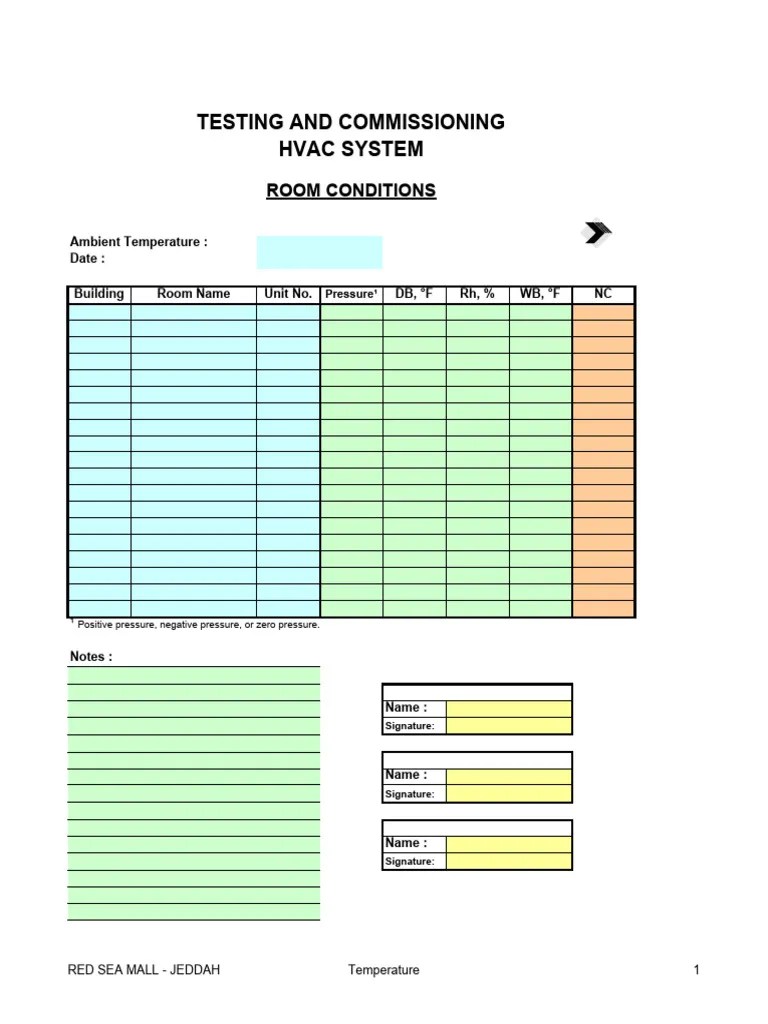 TESTING AND COMMISSIONING
HVAC SYSTEM

ROOM CONDITIONS

Ambient Temperature :
Date :

| Building | Room Name | Unit No. | Pressure¹ | DB, °F | Rh, % | WB, °F | NC |
|---|---|---|---|---|---|---|---|
| | | | | | | | |

¹ Positive pressure, negative pressure, or zero pressure.

Notes :

Name :
Signature:

Name :
Signature:

Name :
Signature:

RED SEA MALL - JEDDAH Temperature 1